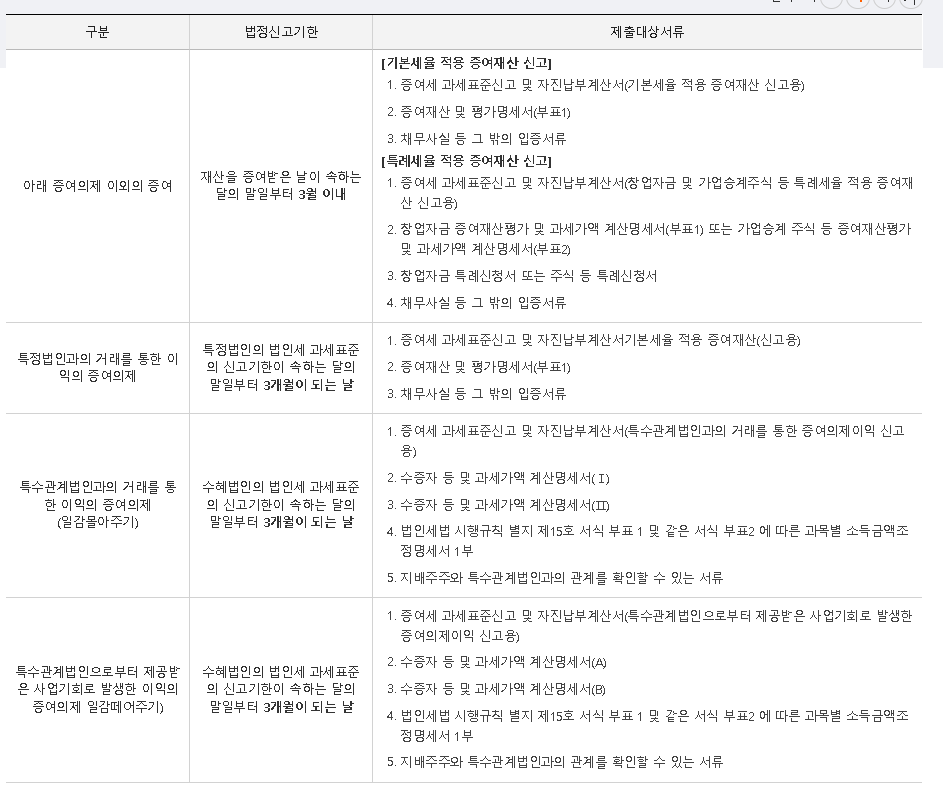 | 구분 | 법정신고기한 | 제출대상서류 |
|---|---|---|
| 아래 증여의제 이외의 증여 | 재산을 증여받은 날이 속하는 달의 말일부터 3월 이내 | [기본세율 적용 증여재산 신고] 1. 증여세 과세표준신고 및 자진납부계산서(기본세율 적용 증여재산 신고용) 2. 증여재산 및 평가명세서(부표1) 3. 채무사실 등 그 밖의 입증서류 [특례세율 적용 증여재산 신고] 1. 증여세 과세표준신고 및 자진납부계산서(창업자금 및 가업승계주식 등 특례세율 적용 증여재산 신고용) 2. 창업자금 증여재산평가 및 과세가액 계산명세서(부표1) 또는 가업승계 주식 등 증여재산평가 및 과세가액 계산명세서(부표2) 3. 창업자금 특례신청서 또는 주식 등 특례신청서 4. 채무사실 등 그 밖의 입증서류 |
| 특정법인과의 거래를 통한 이익의 증여의제 | 특정법인의 법인세 과세표준의 신고기한이 속하는 달의 말일부터 3개월이 되는 날 | 1. 증여세 과세표준신고 및 자진납부계산서기본세율 적용 증여재산(신고용) 2. 증여재산 및 평가명세서(부표1) 3. 채무사실 등 그 밖의 입증서류 |
| 특수관계법인과의 거래를 통한 이익의 증여의제 (일감몰아주기) | 수혜법인의 법인세 과세표준의 신고기한이 속하는 달의 말일부터 3개월이 되는 날 | 1. 증여세 과세표준신고 및 자진납부계산서(특수관계법인과의 거래를 통한 증여의제이익 신고용) 2. 수증자 등 및 과세가액 계산명세서(Ⅰ) 3. 수증자 등 및 과세가액 계산명세서(Ⅱ) 4. 법인세법 시행규칙 별지 제15호 서식 부표 1 및 같은 서식 부표2 에 따른 과목별 소득금액조정명세서 1부 5. 지배주주와 특수관계법인과의 관계를 확인할 수 있는 서류 |
| 특수관계법인으로부터 제공받은 사업기회로 발생한 이익의 증여의제 일감떼어주기) | 수혜법인의 법인세 과세표준의 신고기한이 속하는 달의 말일부터 3개월이 되는 날 | 1. 증여세 과세표준신고 및 자진납부계산서(특수관계법인으로부터 제공받은 사업기회로 발생한 증여의제이익 신고용) 2. 수증자 등 및 과세가액 계산명세서(A) 3. 수증자 등 및 과세가액 계산명세서(B) 4. 법인세법 시행규칙 별지 제15호 서식 부표 1 및 같은 서식 부표2 에 따른 과목별 소득금액조정명세서 1부 5. 지배주주와 특수관계법인과의 관계를 확인할 수 있는 서류 |